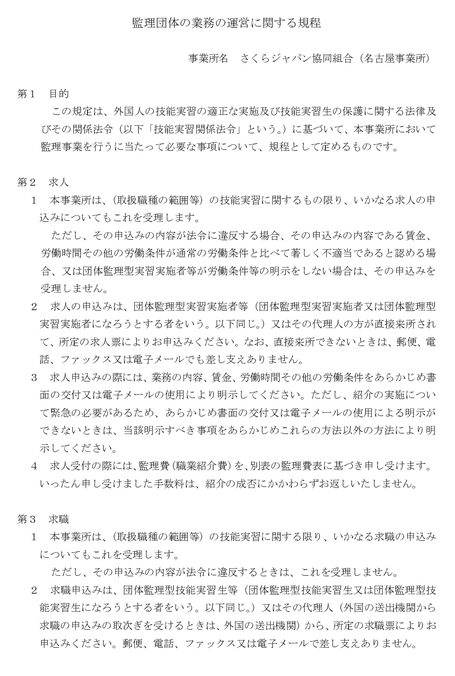 監理団体の業務の運営に関する規程

事業所名　さくらジャパン協同組合（名古屋事業所）

第１　目的
　この規定は、外国人の技能実習の適正な実施及び技能実習生の保護に関する法律及びその関係法令（以下「技能実習関係法令」という。）に基づいて、本事業所において監理事業を行うに当たって必要な事項について、規程として定めるものです。

第２　求人
１　本事業所は、（取扱職種の範囲等）の技能実習に関するもの限り、いかなる求人の申込みについてもこれを受理します。
　ただし、その申込みの内容が法令に違反する場合、その申込みの内容である賃金、労働時間その他の労働条件が通常の労働条件と比べて著しく不適当であると認める場合、又は団体監理型実習実施者等が労働条件等の明示をしない場合は、その申込みを受理しません。
２　求人の申込みは、団体監理型実習実施者等（団体監理型実習実施者又は団体監理型実習実施者になろうとする者をいう。以下同じ。）又はその代理人の方が直接来所されて、所定の求人票によりお申込みください。なお、直接来所できないときは、郵便、電話、ファックス又は電子メールでも差し支えありません。
３　求人申込みの際には、業務の内容、賃金、労働時間その他の労働条件をあらかじめ書面の交付又は電子メールの使用により明示してください。ただし、紹介の実施について緊急の必要があるため、あらかじめ書面の交付又は電子メールの使用による明示ができないときは、当該明示すべき事項をあらかじめこれらの方法以外の方法により明示してください。
４　求人受付の際には、監理費（職業紹介費）を、別表の監理費表に基づき申し受けます。いったん申し受けました手数料は、紹介の成否にかかわらずお返しいたしません。

第３　求職
１　本事業所は、（取扱職種の範囲等）の技能実習に関する限り、いかなる求職の申込みについてもこれを受理します。
　ただし、その申込みの内容が法令に違反するときは、これを受理しません。
２　求職申込みは、団体監理型技能実習生等（団体監理型技能実習生又は団体監理型技能実習生になろうとする者をいう。以下同じ。）又はその代理人（外国の送出機関から求職の申込みの取次ぎを受けるときは、外国の送出機関）から、所定の求職票によりお申込みください。郵便、電話、ファックス又は電子メールで差し支えありません。